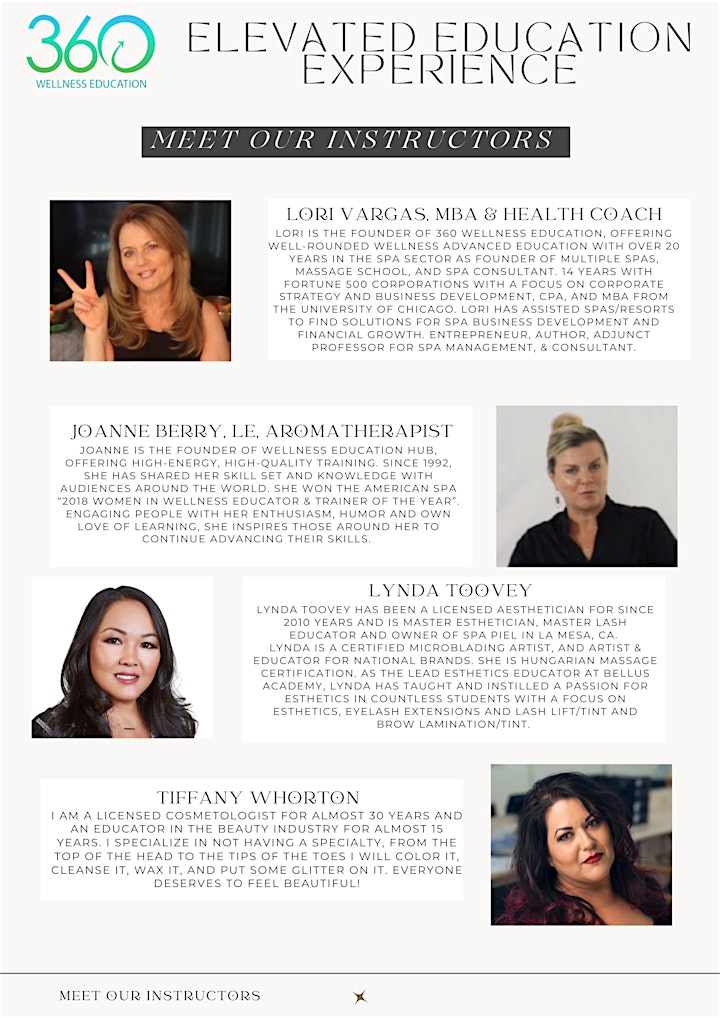 360
WELLNESS EDUCATION

ELEVATED EDUCATION EXPERIENCE

MEET OUR INSTRUCTORS

LORI VARGAS, MBA & HEALTH COACH
LORI IS THE FOUNDER OF 360 WELLNESS EDUCATION, OFFERING WELL-ROUNDED WELLNESS ADVANCED EDUCATION WITH OVER 20 YEARS IN THE SPA SECTOR AS FOUNDER OF MULTIPLE SPAS, MASSAGE SCHOOL, AND SPA CONSULTANT. 14 YEARS WITH FORTUNE 500 CORPORATIONS WITH A FOCUS ON CORPORATE STRATEGY AND BUSINESS DEVELOPMENT, CPA, AND MBA FROM THE UNIVERSITY OF CHICAGO. LORI HAS ASSISTED SPAS/RESORTS TO FIND SOLUTIONS FOR SPA BUSINESS DEVELOPMENT AND FINANCIAL GROWTH. ENTREPRENEUR, AUTHOR, ADJUNCT PROFESSOR FOR SPA MANAGEMENT, & CONSULTANT.

JOANNE BERRY, LE, AROMATHERAPIST
JOANNE IS THE FOUNDER OF WELLNESS EDUCATION HUB, OFFERING HIGH-ENERGY, HIGH-QUALITY TRAINING. SINCE 1992, SHE HAS SHARED HER SKILL SET AND KNOWLEDGE WITH AUDIENCES AROUND THE WORLD. SHE WON THE AMERICAN SPA "2018 WOMEN IN WELLNESS EDUCATOR & TRAINER OF THE YEAR". ENGAGING PEOPLE WITH HER ENTHUSIASM, HUMOR AND OWN LOVE OF LEARNING, SHE INSPIRES THOSE AROUND HER TO CONTINUE ADVANCING THEIR SKILLS.

LYNDA TOOVEY
LYNDA TOOVEY HAS BEEN A LICENSED AESTHETICIAN FOR SINCE 2010 YEARS AND IS MASTER ESTHETICIAN, MASTER LASH EDUCATOR AND OWNER OF SPA PIEL IN LA MESA, CA. LYNDA IS A CERTIFIED MICROBLADING ARTIST, AND ARTIST & EDUCATOR FOR NATIONAL BRANDS. SHE IS HUNGARIAN MASSAGE CERTIFICATION. AS THE LEAD ESTHETICS EDUCATOR AT BELLUS ACADEMY, LYNDA HAS TAUGHT AND INSTILLED A PASSION FOR ESTHETICS IN COUNTLESS STUDENTS WITH A FOCUS ON ESTHETICS, EYELASH EXTENSIONS AND LASH LIFT/TINT AND BROW LAMINATION/TINT.

TIFFANY WHORTON
I AM A LICENSED COSMETOLOGIST FOR ALMOST 30 YEARS AND AN EDUCATOR IN THE BEAUTY INDUSTRY FOR ALMOST 15 YEARS. I SPECIALIZE IN NOT HAVING A SPECIALTY, FROM THE TOP OF THE HEAD TO THE TIPS OF THE TOES I WILL COLOR IT, CLEANSE IT, WAX IT, AND PUT SOME GLITTER ON IT. EVERYONE DESERVES TO FEEL BEAUTIFUL!

MEET OUR INSTRUCTORS